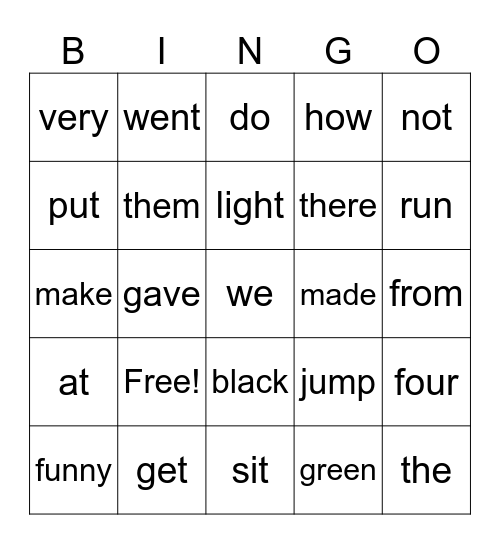 | B | I | N | G | O |
|---|---|---|---|---|
| very | went | do | how | not |
| put | them | light | there | run |
| make | gave | we | made | from |
| at | Free! | black | jump | four |
| funny | get | sit | green | the |